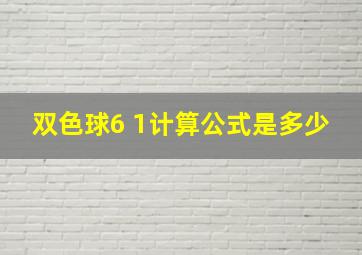 双色球6 1计算公式是多少